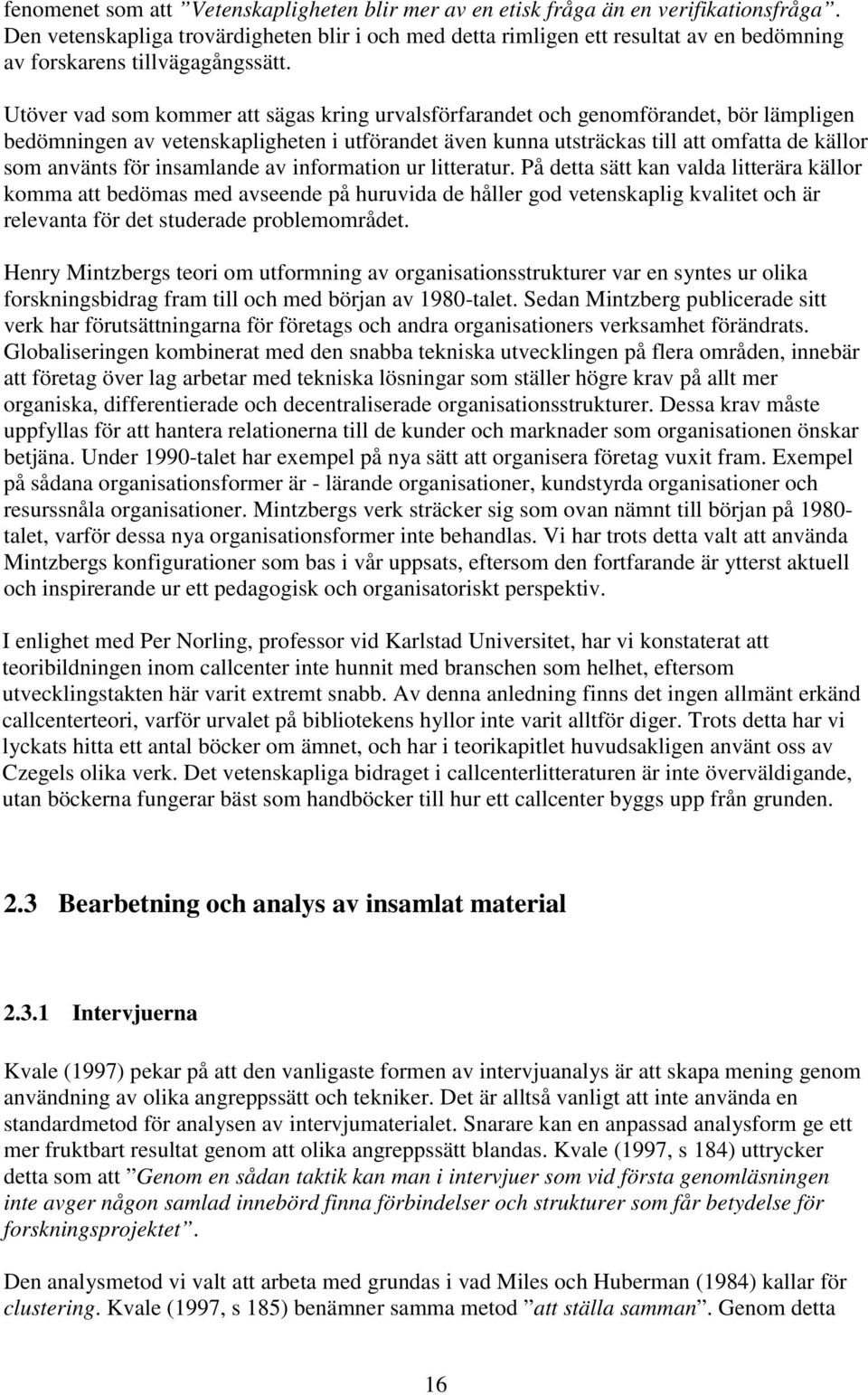 fenomenet som att ”Vetenskapligheten blir mer av en etisk fråga än en verifikationsfråga”. Den vetenskapliga trovärdigheten blir i och med detta rimligen ett resultat av en bedömning av forskarens tillvägagångssätt.

Utöver vad som kommer att sägas kring urvalsförfarandet och genomförandet, bör lämpligen bedömningen av vetenskapligheten i utförandet även kunna utsträckas till att omfatta de källor som använts för insamlande av information ur litteratur. På detta sätt kan valda litterära källor komma att bedömas med avseende på huruvida de håller god vetenskaplig kvalitet och är relevanta för det studerade problemområdet.

Henry Mintzbergs teori om utformning av organisationsstrukturer var en syntes ur olika forskningsbidrag fram till och med början av 1980-talet. Sedan Mintzberg publicerade sitt verk har förutsättningarna för företags och andra organisationers verksamhet förändrats. Globaliseringen kombinerat med den snabba tekniska utvecklingen på flera områden, innebär att företag över lag arbetar med tekniska lösningar som ställer högre krav på allt mer organiska, differentierade och decentraliserade organisationsstrukturer. Dessa krav måste uppfyllas för att hantera relationerna till de kunder och marknader som organisationen önskar betjäna. Under 1990-talet har exempel på nya sätt att organisera företag vuxit fram. Exempel på sådana organisationsformer är - lärande organisationer, kundstyrda organisationer och resurssnåla organisationer. Mintzbergs verk sträcker sig som ovan nämnt till början på 1980-talet, varför dessa nya organisationsformer inte behandlas. Vi har trots detta valt att använda Mintzbergs konfigurationer som bas i vår uppsats, eftersom den fortfarande är ytterst aktuell och inspirerande ur ett pedagogisk och organisatoriskt perspektiv.

I enlighet med Per Norling, professor vid Karlstad Universitet, har vi konstaterat att teoribildningen inom callcenter inte hunnit med branschen som helhet, eftersom utvecklingstakten här varit extremt snabb. Av denna anledning finns det ingen allmänt erkänd callcenterteori, varför urvalet på bibliotekens hyllor inte varit alltför diger. Trots detta har vi lyckats hitta ett antal böcker om ämnet, och har i teorikapitlet huvudsakligen använt oss av Czegels olika verk. Det vetenskapliga bidraget i callcenterlitteraturen är inte överväldigande, utan böckerna fungerar bäst som handböcker till hur ett callcenter byggs upp från grunden.

2.3 Bearbetning och analys av insamlat material

2.3.1 Intervjuerna

Kvale (1997) pekar på att den vanligaste formen av intervjuanalys är att skapa mening genom användning av olika angreppssätt och tekniker. Det är alltså vanligt att inte använda en standardmetod för analysen av intervjumaterialet. Snarare kan en anpassad analysform ge ett mer fruktbart resultat genom att olika angreppssätt blandas. Kvale (1997, s 184) uttrycker detta som att ”Genom en sådan taktik kan man i intervjuer som vid första genomläsningen inte avger någon samlad innebörd finna förbindelser och strukturer som får betydelse för forskningsprojektet”.

Den analysmetod vi valt att arbeta med grundas i vad Miles och Huberman (1984) kallar för clustering. Kvale (1997, s 185) benämner samma metod ”att ställa samman”. Genom detta

16